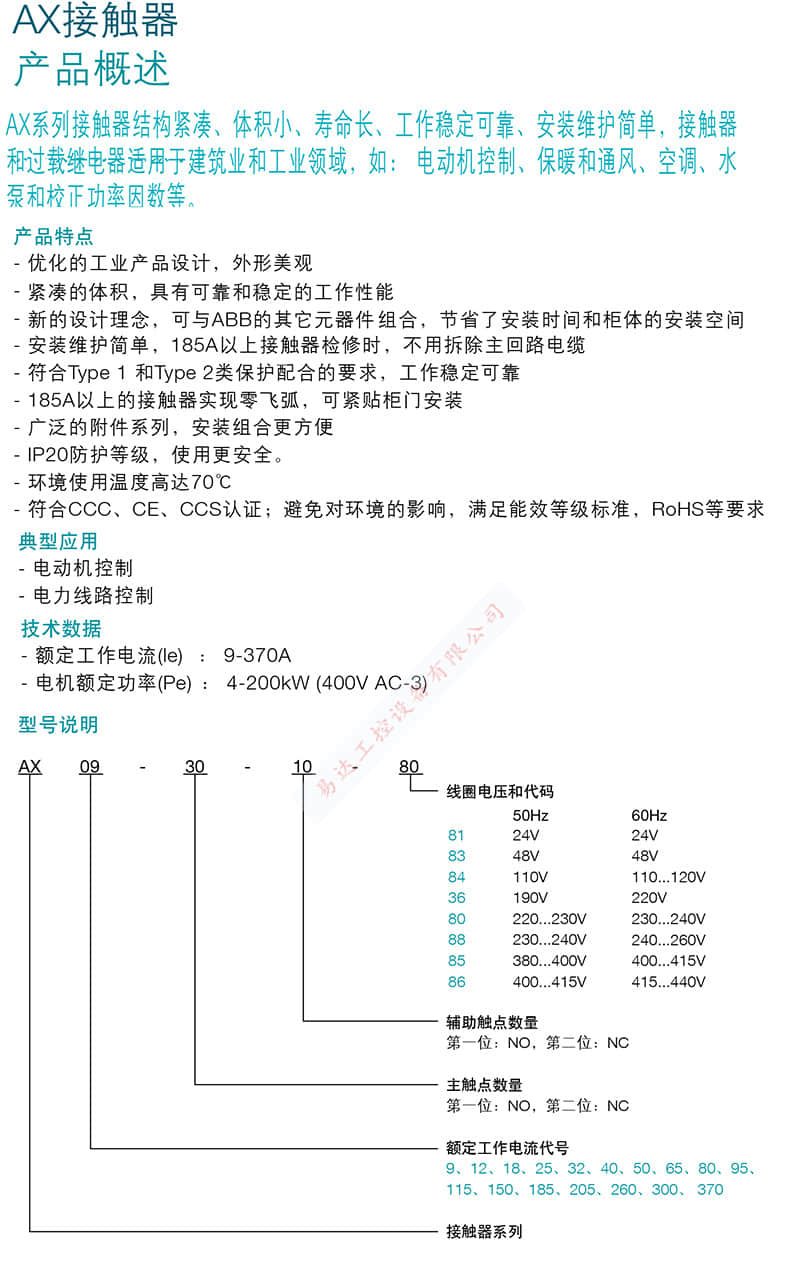 AX接触器
产品概述

AX系列接触器结构紧凑、体积小、寿命长、工作稳定可靠、安装维护简单，接触器和过载继电器适用于建筑业和工业领域，如：电动机控制、保暖和通风、空调、水泵和校正功率因数等。

产品特点
- 优化的工业产品设计，外形美观
- 紧凑的体积，具有可靠和稳定的工作性能
- 新的设计理念，可与ABB的其它元器件组合，节省了安装时间和柜体的安装空间
- 安装维护简单，185A以上接触器检修时，不用拆除主回路电缆
- 符合Type 1 和Type 2类保护配合的要求，工作稳定可靠
- 185A以上的接触器实现零飞弧，可紧贴柜门安装
- 广泛的附件系列，安装组合更方便
- IP20防护等级，使用更安全。
- 环境使用温度高达70℃
- 符合CCC、CE、CCS认证；避免对环境的影响，满足能效等级标准，RoHS等要求

典型应用
- 电动机控制
- 电力线路控制

技术数据
- 额定工作电流(Ie) ： 9-370A
- 电机额定功率(Pe) ： 4-200kW (400V AC-3)

易达工控设备有限公司

型号说明

AX 09 - 30 - 10 - 80

线圈电压和代码

| | 50Hz | 60Hz |
|---|---|---|
| 81 | 24V | 24V |
| 83 | 48V | 48V |
| 84 | 110V | 110...120V |
| 36 | 190V | 220V |
| 80 | 220...230V | 230...240V |
| 88 | 230...240V | 240...260V |
| 85 | 380...400V | 400...415V |
| 86 | 400...415V | 415...440V |

辅助触点数量
第一位：NO，第二位：NC

主触点数量
第一位：NO，第二位：NC

额定工作电流代号
9、12、18、25、32、40、50、65、80、95、115、150、185、205、260、300、370

接触器系列